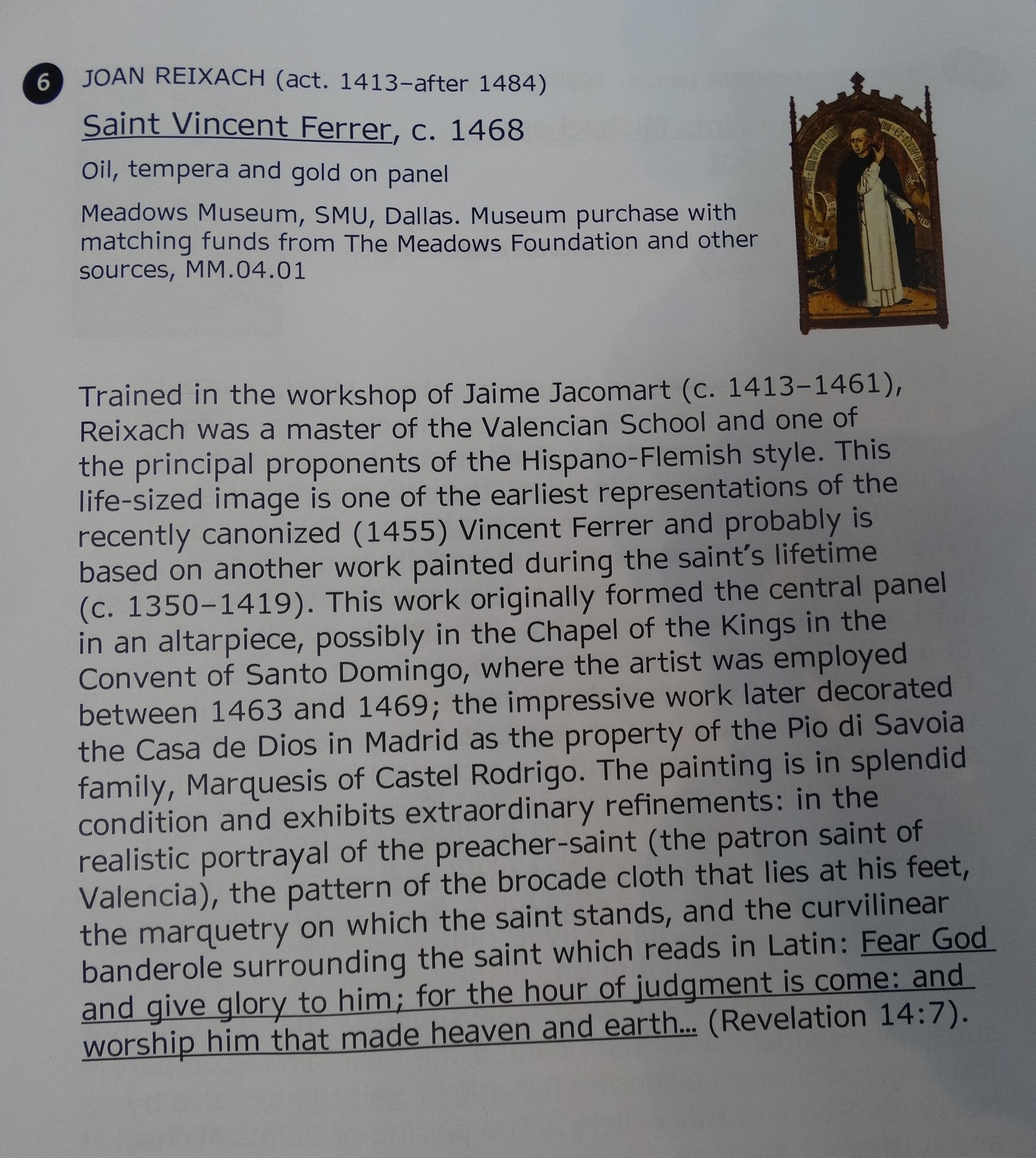 6 JOAN REIXACH (act. 1413–after 1484)

Saint Vincent Ferrer, c. 1468

Oil, tempera and gold on panel

Meadows Museum, SMU, Dallas. Museum purchase with matching funds from The Meadows Foundation and other sources, MM.04.01

Trained in the workshop of Jaime Jacomart (c. 1413–1461), Reixach was a master of the Valencian School and one of the principal proponents of the Hispano-Flemish style. This life-sized image is one of the earliest representations of the recently canonized (1455) Vincent Ferrer and probably is based on another work painted during the saint's lifetime (c. 1350–1419). This work originally formed the central panel in an altarpiece, possibly in the Chapel of the Kings in the Convent of Santo Domingo, where the artist was employed between 1463 and 1469; the impressive work later decorated the Casa de Dios in Madrid as the property of the Pio di Savoia family, Marquesis of Castel Rodrigo. The painting is in splendid condition and exhibits extraordinary refinements: in the realistic portrayal of the preacher-saint (the patron saint of Valencia), the pattern of the brocade cloth that lies at his feet, the marquetry on which the saint stands, and the curvilinear banderole surrounding the saint which reads in Latin: Fear God and give glory to him; for the hour of judgment is come: and worship him that made heaven and earth... (Revelation 14:7).